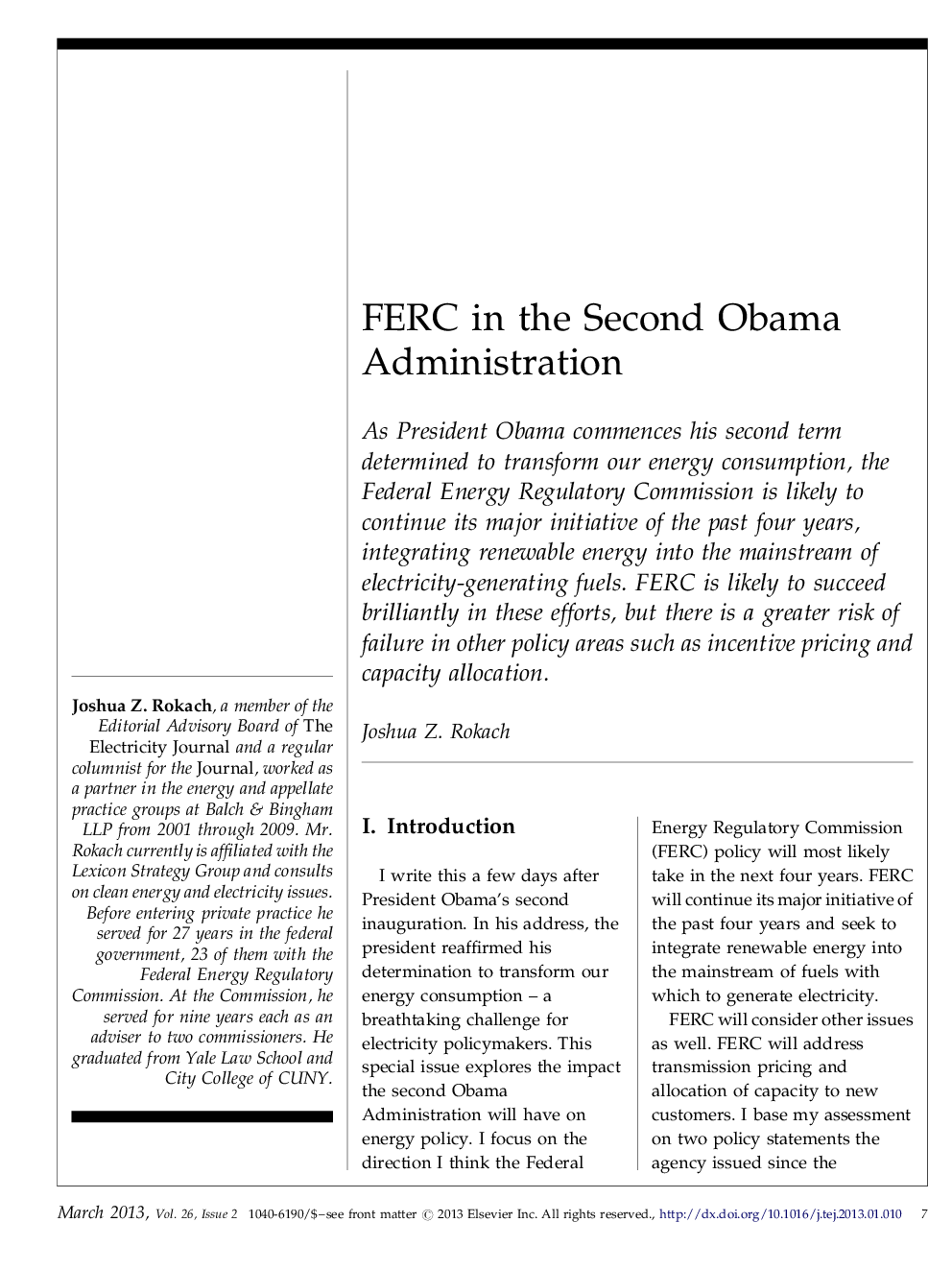 FERC in the Second Obama Administration

As President Obama commences his second term determined to transform our energy consumption, the Federal Energy Regulatory Commission is likely to continue its major initiative of the past four years, integrating renewable energy into the mainstream of electricity-generating fuels. FERC is likely to succeed brilliantly in these efforts, but there is a greater risk of failure in other policy areas such as incentive pricing and capacity allocation.

Joshua Z. Rokach

Joshua Z. Rokach, a member of the Editorial Advisory Board of The Electricity Journal and a regular columnist for the Journal, worked as a partner in the energy and appellate practice groups at Balch & Bingham LLP from 2001 through 2009. Mr. Rokach currently is affiliated with the Lexicon Strategy Group and consults on clean energy and electricity issues. Before entering private practice he served for 27 years in the federal government, 23 of them with the Federal Energy Regulatory Commission. At the Commission, he served for nine years each as an adviser to two commissioners. He graduated from Yale Law School and City College of CUNY.

I. Introduction

I write this a few days after President Obama's second inauguration. In his address, the president reaffirmed his determination to transform our energy consumption – a breathtaking challenge for electricity policymakers. This special issue explores the impact the second Obama Administration will have on energy policy. I focus on the direction I think the Federal Energy Regulatory Commission (FERC) policy will most likely take in the next four years. FERC will continue its major initiative of the past four years and seek to integrate renewable energy into the mainstream of fuels with which to generate electricity.

FERC will consider other issues as well. FERC will address transmission pricing and allocation of capacity to new customers. I base my assessment on two policy statements the agency issued since the

March 2013, Vol. 26, Issue 2 1040-6190/$–see front matter © 2013 Elsevier Inc. All rights reserved., http://dx.doi.org/10.1016/j.tej.2013.01.010 7